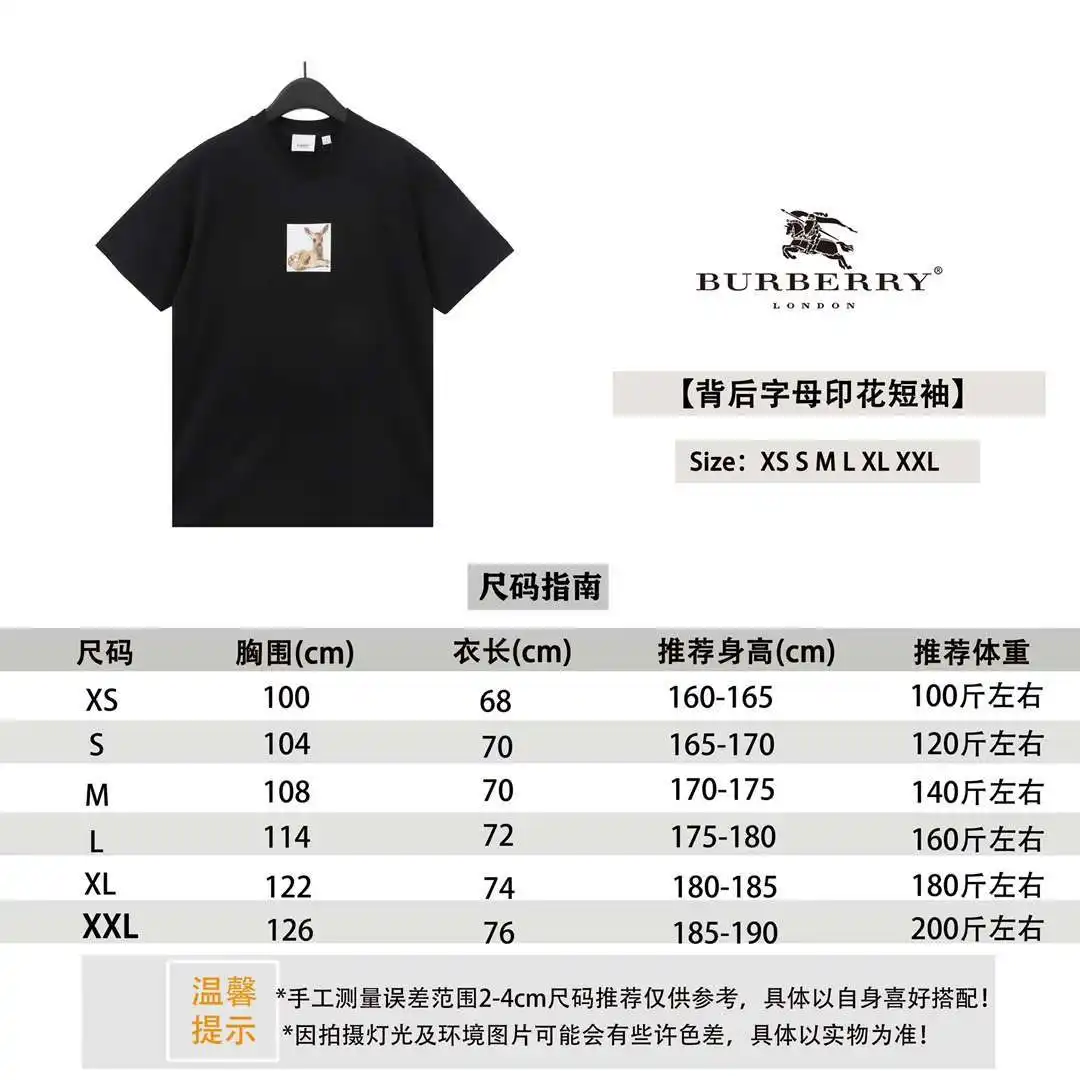 BURBERRY®
LONDON

【背后字母印花短袖】

Size：XS S M L XL XXL

尺码指南

| 尺码 | 胸围(cm) | 衣长(cm) | 推荐身高(cm) | 推荐体重 |
|---|---|---|---|---|
| XS | 100 | 68 | 160-165 | 100斤左右 |
| S | 104 | 70 | 165-170 | 120斤左右 |
| M | 108 | 70 | 170-175 | 140斤左右 |
| L | 114 | 72 | 175-180 | 160斤左右 |
| XL | 122 | 74 | 180-185 | 180斤左右 |
| XXL | 126 | 76 | 185-190 | 200斤左右 |

温馨提示

*手工测量误差范围2-4cm尺码推荐仅供参考，具体以自身喜好搭配！
*因拍摄灯光及环境图片可能会有些许色差，具体以实物为准！